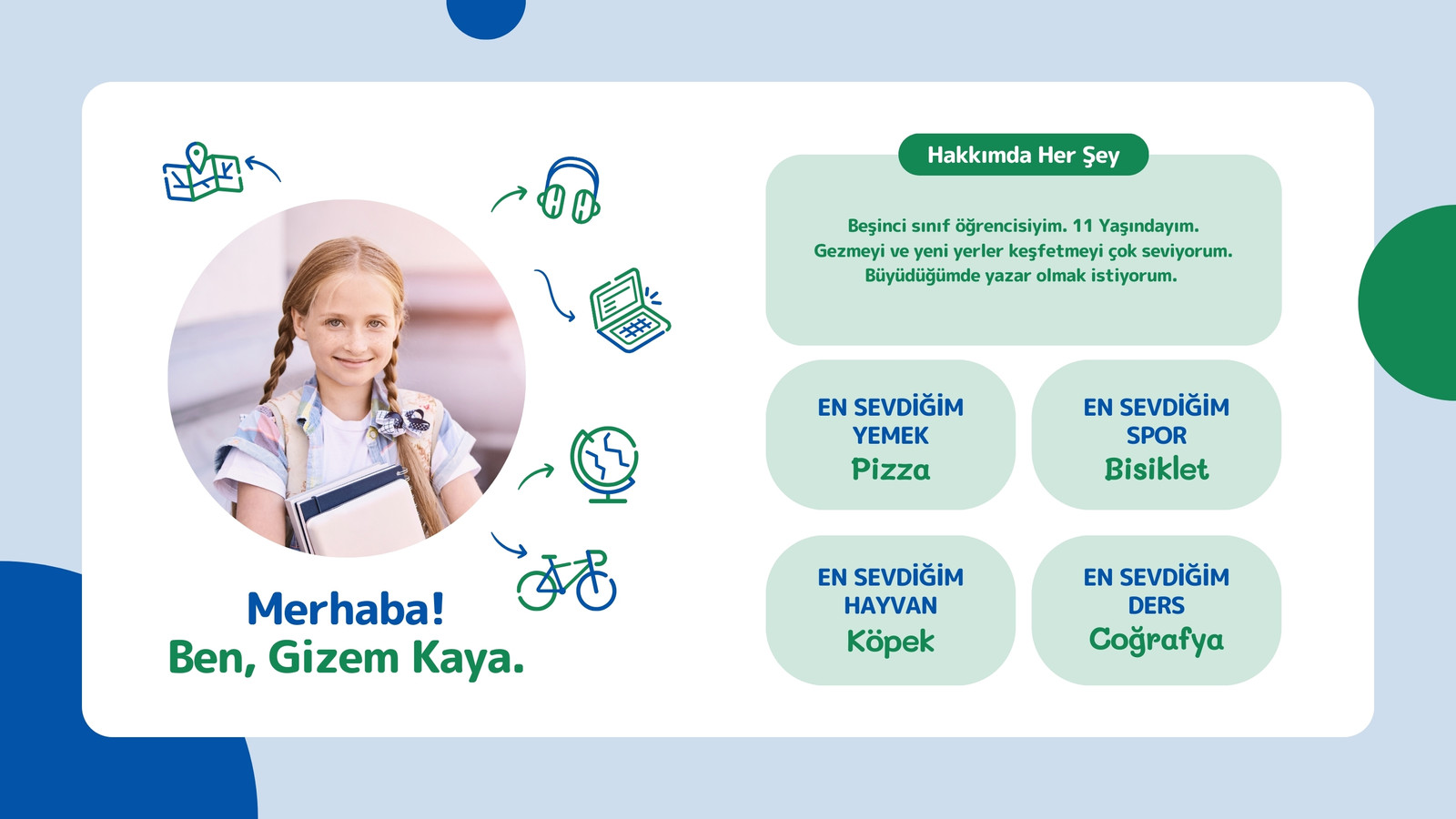 Merhaba!
Ben, Gizem Kaya.

Hakkımda Her Şey

Beşinci sınıf öğrencisiyim. 11 Yaşındayım. Gezmeyi ve yeni yerler keşfetmeyi çok seviyorum. Büyüdüğümde yazar olmak istiyorum.

EN SEVDİĞİM YEMEK
Pizza

EN SEVDİĞİM SPOR
Bisiklet

EN SEVDİĞİM HAYVAN
Köpek

EN SEVDİĞİM DERS
Coğrafya